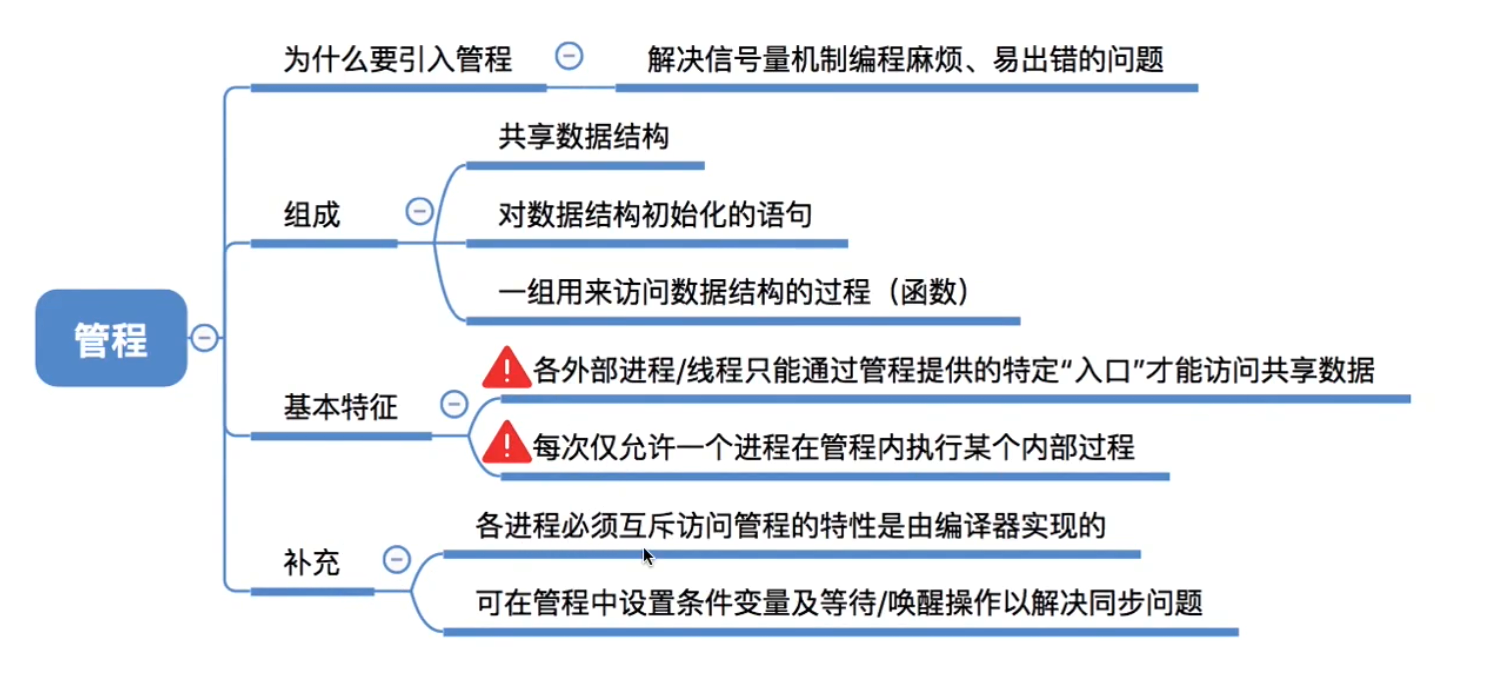 管程

为什么要引入管程

解决信号量机制编程麻烦、易出错的问题

组成

共享数据结构

对数据结构初始化的语句

一组用来访问数据结构的过程（函数）

基本特征

各外部进程/线程只能通过管程提供的特定“入口”才能访问共享数据

每次仅允许一个进程在管程内执行某个内部过程

补充

各进程必须互斥访问管程的特性是由编译器实现的

可在管程中设置条件变量及等待/唤醒操作以解决同步问题